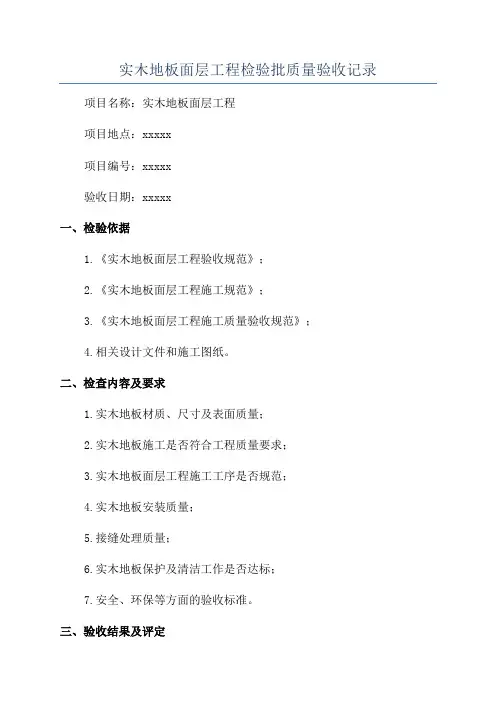 实木地板面层工程检验批质量验收记录

项目名称：实木地板面层工程

项目地点：xxxxx

项目编号：xxxxx

验收日期：xxxxx

一、检验依据

1.《实木地板面层工程验收规范》；

2.《实木地板面层工程施工规范》；

3.《实木地板面层工程施工质量验收规范》；

4.相关设计文件和施工图纸。

二、检查内容及要求

1.实木地板材质、尺寸及表面质量；

2.实木地板施工是否符合工程质量要求；

3.实木地板面层工程施工工序是否规范；

4.实木地板安装质量；

5.接缝处理质量；

6.实木地板保护及清洁工作是否达标；

7.安全、环保等方面的验收标准。

三、验收结果及评定